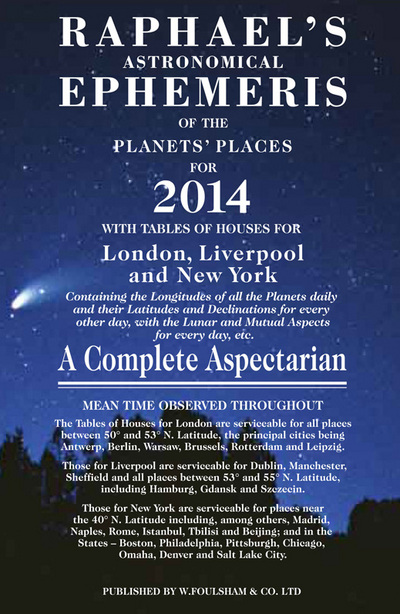 RAPHAEL'S
ASTRONOMICAL
EPHEMERIS
OF THE
PLANETS' PLACES
FOR
2014
WITH TABLES OF HOUSES FOR
London, Liverpool and New York

Containing the Longitudes of all the Planets daily and their Latitudes and Declinations for every other day, with the Lunar and Mutual Aspects for every day, etc.

A Complete Aspectarian

MEAN TIME OBSERVED THROUGHOUT

The Tables of Houses for London are serviceable for all places between 50° and 53° N. Latitude, the principal cities being Antwerp, Berlin, Warsaw, Brussels, Rotterdam and Leipzig.

Those for Liverpool are serviceable for Dublin, Manchester, Sheffield and all places between 53° and 55° N. Latitude, including Hamburg, Gdansk and Szczecin.

Those for New York are serviceable for places near the 40° N. Latitude including, among others, Madrid, Naples, Rome, Istanbul, Tbilisi and Beijing; and in the States – Boston, Philadelphia, Pittsburgh, Chicago, Omaha, Denver and Salt Lake City.

PUBLISHED BY W.FOULSHAM & CO. LTD